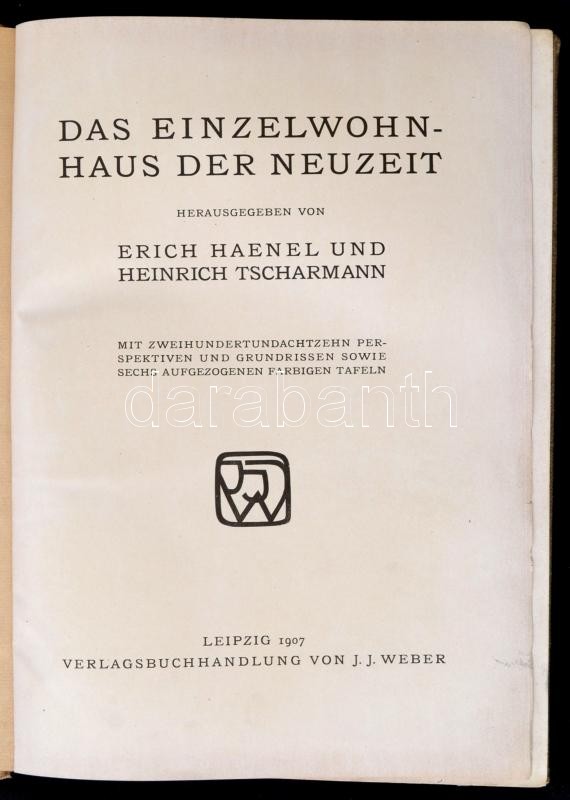 DAS EINZELWOHNHAUS DER NEUZEIT

HERAUSGEGEBEN VON

ERICH HAENEL UND
HEINRICH TSCHARMANN

MIT ZWEIHUNDERTUNDACHTZEHN PERSPEKTIVEN UND GRUNDRISSEN SOWIE SECHS AUFGEZOGENEN FARBIGEN TAFELN

LEIPZIG 1907
VERLAGSBUCHHANDLUNG VON J. J. WEBER

darabanth